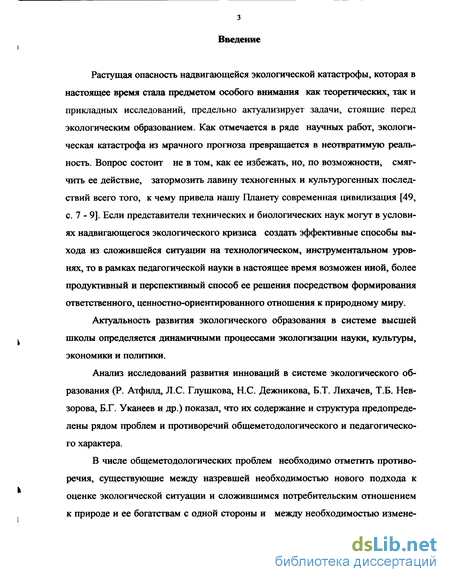 3

Введение

Растущая опасность надвигающейся экологической катастрофы, которая в настоящее время стала предметом особого внимания как теоретических, так и прикладных исследований, предельно актуализирует задачи, стоящие перед экологическим образованием. Как отмечается в ряде научных работ, экологическая катастрофа из мрачного прогноза превращается в неотвратимую реальность. Вопрос состоит не в том, как ее избежать, но, по возможности, смягчить ее действие, затормозить лавину техногенных и культурогенных последствий всего того, к чему привела нашу Планету современная цивилизация [49, с. 7 - 9]. Если представители технических и биологических наук могут в условиях надвигающегося экологического кризиса создать эффективные способы выхода из сложившейся ситуации на технологическом, инструментальном уровнях, то в рамках педагогической науки в настоящее время возможен иной, более продуктивный и перспективный способ ее решения посредством формирования ответственного, ценностно-ориентированного отношения к природному миру.

Актуальность развития экологического образования в системе высшей школы определяется динамичными процессами экологизации науки, культуры, экономики и политики.

Анализ исследований развития инноваций в системе экологического образования (Р. Атфилд, Л.С. Глушкова, Н.С. Дежникова, Б.Т. Лихачев, Т.Б. Невзорова, Б.Г. Уканеев и др.) показал, что их содержание и структура предопределены рядом проблем и противоречий общеметодологического и педагогического характера.

В числе общеметодологических проблем необходимо отметить противоречия, существующие между назревшей необходимостью нового подхода к оценке экологической ситуации и сложившимся потребительским отношением к природе и ее богатствам с одной стороны и между необходимостью измене-

dsLib.net
библиотека диссертаций